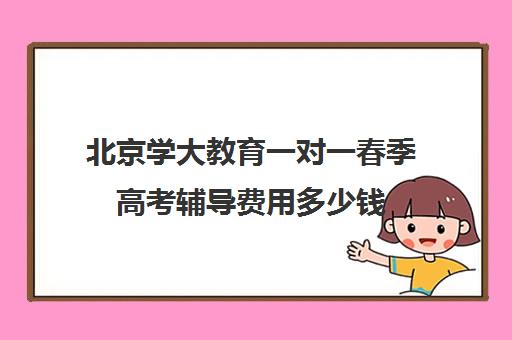 北京学大教育一对一春季高考辅导费用多少钱